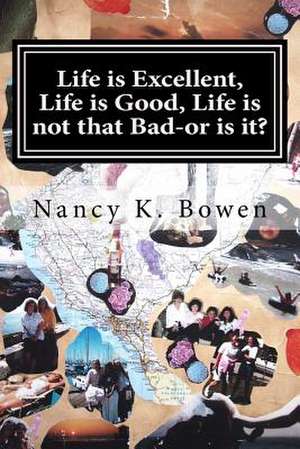 Life is Excellent, Life is Good, Life is not that Bad-or is it?

Nancy K. Bowen